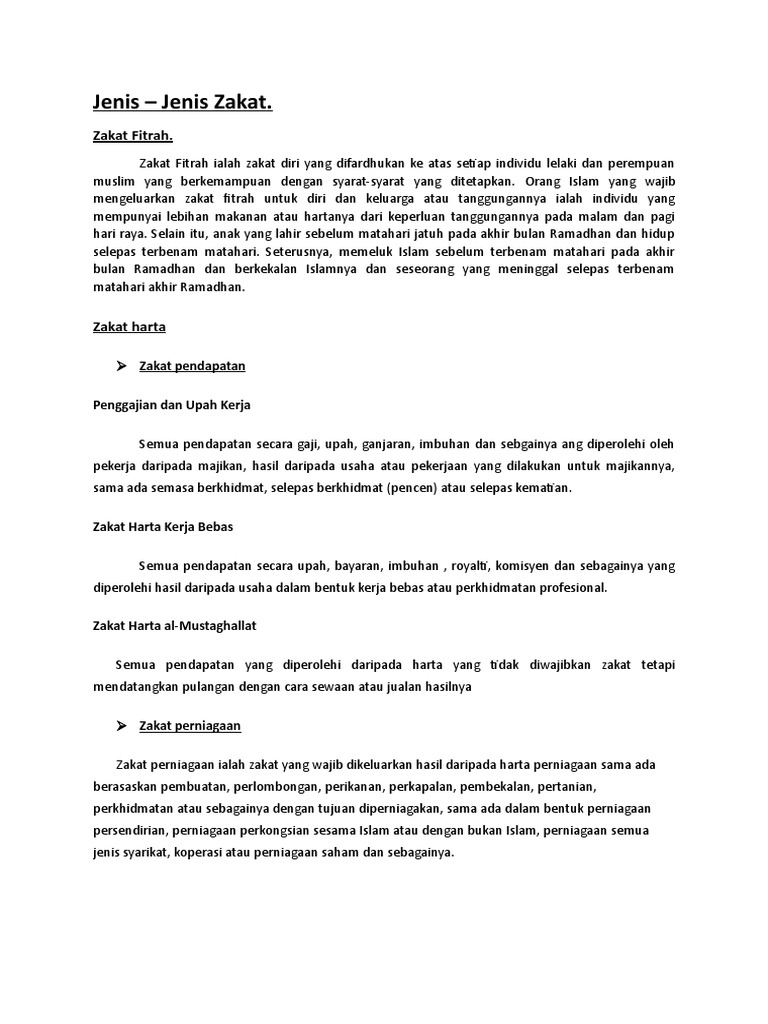 Jenis – Jenis Zakat.

Zakat Fitrah.

Zakat Fitrah ialah zakat diri yang difardhukan ke atas setiap individu lelaki dan perempuan muslim yang berkemampuan dengan syarat-syarat yang ditetapkan. Orang Islam yang wajib mengeluarkan zakat fitrah untuk diri dan keluarga atau tanggungannya ialah individu yang mempunyai lebihan makanan atau hartanya dari keperluan tanggungannya pada malam dan pagi hari raya. Selain itu, anak yang lahir sebelum matahari jatuh pada akhir bulan Ramadhan dan hidup selepas terbenam matahari. Seterusnya, memeluk Islam sebelum terbenam matahari pada akhir bulan Ramadhan dan berkekalan Islamnya dan seseorang yang meninggal selepas terbenam matahari akhir Ramadhan.

Zakat harta

➤ Zakat pendapatan

Penggajian dan Upah Kerja

Semua pendapatan secara gaji, upah, ganjaran, imbuhan dan sebgainya ang diperolehi oleh pekerja daripada majikan, hasil daripada usaha atau pekerjaan yang dilakukan untuk majikannya, sama ada semasa berkhidmat, selepas berkhidmat (pencen) atau selepas kematian.

Zakat Harta Kerja Bebas

Semua pendapatan secara upah, bayaran, imbuhan , royalti, komisyen dan sebagainya yang diperolehi hasil daripada usaha dalam bentuk kerja bebas atau perkhidmatan profesional.

Zakat Harta al-Mustaghallat

Semua pendapatan yang diperolehi daripada harta yang tidak diwajibkan zakat tetapi mendatangkan pulangan dengan cara sewaan atau jualan hasilnya

➤ Zakat perniagaan

Zakat perniagaan ialah zakat yang wajib dikeluarkan hasil daripada harta perniagaan sama ada berasaskan pembuatan, perlombongan, perikanan, perkapalan, pembekalan, pertanian, perkhidmatan atau sebagainya dengan tujuan diperniagakan, sama ada dalam bentuk perniagaan persendirian, perniagaan perkongsian sesama Islam atau dengan bukan Islam, perniagaan semua jenis syarikat, koperasi atau perniagaan saham dan sebagainya.